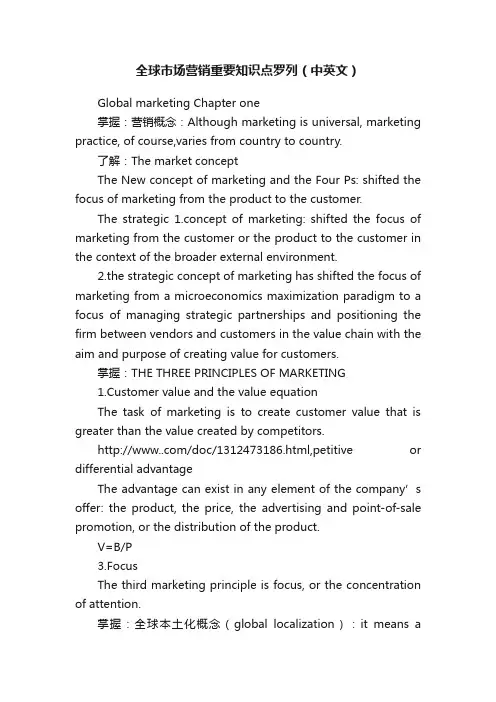 全球市场营销重要知识点罗列（中英文）

Global marketing Chapter one

掌握：营销概念：Although marketing is universal, marketing practice, of course,varies from country to country.

了解：The market concept

The New concept of marketing and the Four Ps: shifted the focus of marketing from the product to the customer.

The strategic 1.concept of marketing: shifted the focus of marketing from the customer or the product to the customer in the context of the broader external environment.

2.the strategic concept of marketing has shifted the focus of marketing from a microeconomics maximization paradigm to a focus of managing strategic partnerships and positioning the firm between vendors and customers in the value chain with the aim and purpose of creating value for customers.

掌握：THE THREE PRINCIPLES OF MARKETING

1.Customer value and the value equation

The task of marketing is to create customer value that is greater than the value created by competitors.

http://www..com/doc/1312473186.html,petitive or differential advantage

The advantage can exist in any element of the company's offer: the product, the price, the advertising and point-of-sale promotion, or the distribution of the product.

V=B/P

3.Focus

The third marketing principle is focus, or the concentration of attention.

掌握：全球本土化概念（global localization）：it means a